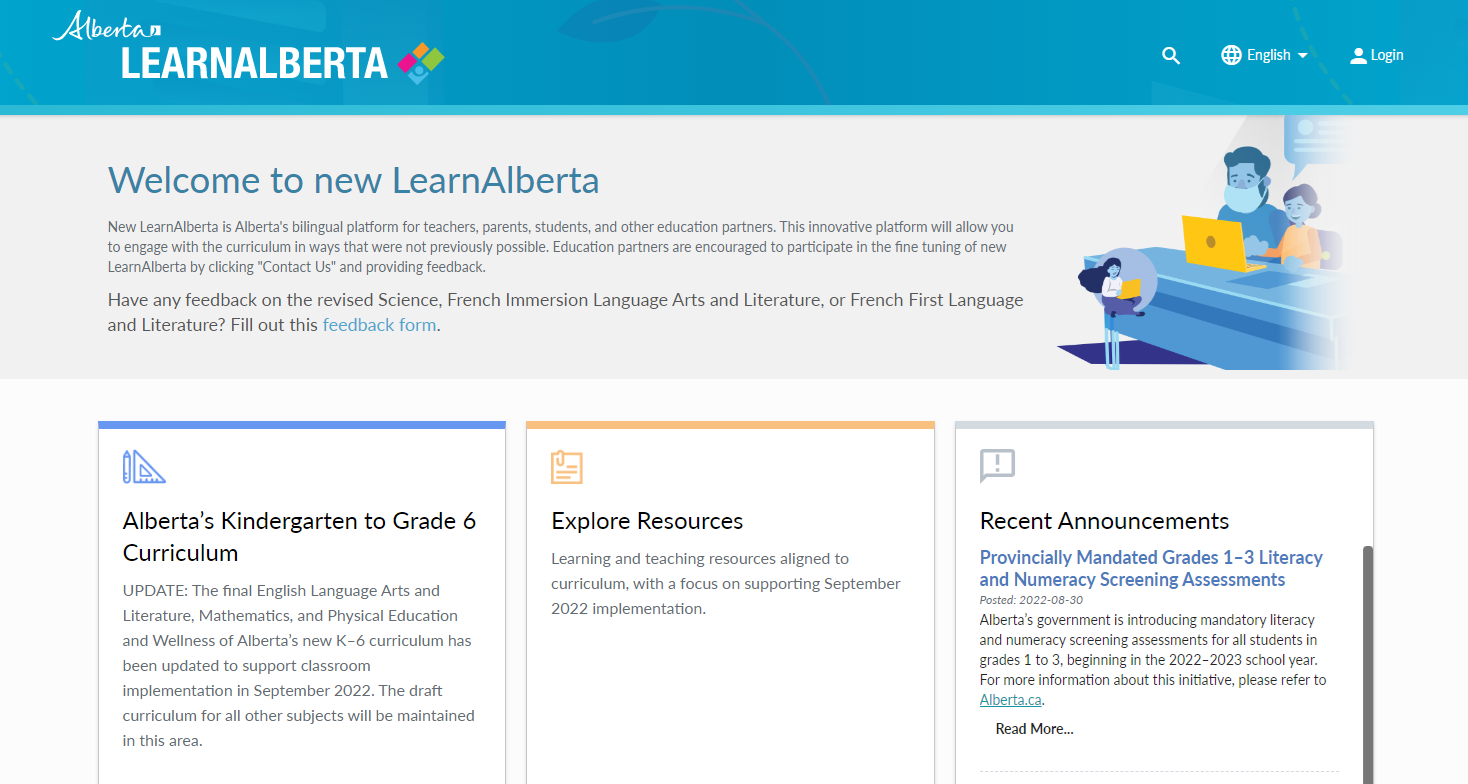 Alberta
LEARNALBERTA

English
Login

Welcome to new LearnAlberta

New LearnAlberta is Alberta's bilingual platform for teachers, parents, students, and other education partners. This innovative platform will allow you to engage with the curriculum in ways that were not previously possible. Education partners are encouraged to participate in the fine tuning of new LearnAlberta by clicking "Contact Us" and providing feedback.

Have any feedback on the revised Science, French Immersion Language Arts and Literature, or French First Language and Literature? Fill out this feedback form.

Alberta's Kindergarten to Grade 6 Curriculum

UPDATE: The final English Language Arts and Literature, Mathematics, and Physical Education and Wellness of Alberta's new K–6 curriculum has been updated to support classroom implementation in September 2022. The draft curriculum for all other subjects will be maintained in this area.

Explore Resources

Learning and teaching resources aligned to curriculum, with a focus on supporting September 2022 implementation.

Recent Announcements

Provincially Mandated Grades 1–3 Literacy and Numeracy Screening Assessments

Posted: 2022-08-30

Alberta's government is introducing mandatory literacy and numeracy screening assessments for all students in grades 1 to 3, beginning in the 2022–2023 school year. For more information about this initiative, please refer to Alberta.ca.

Read More...